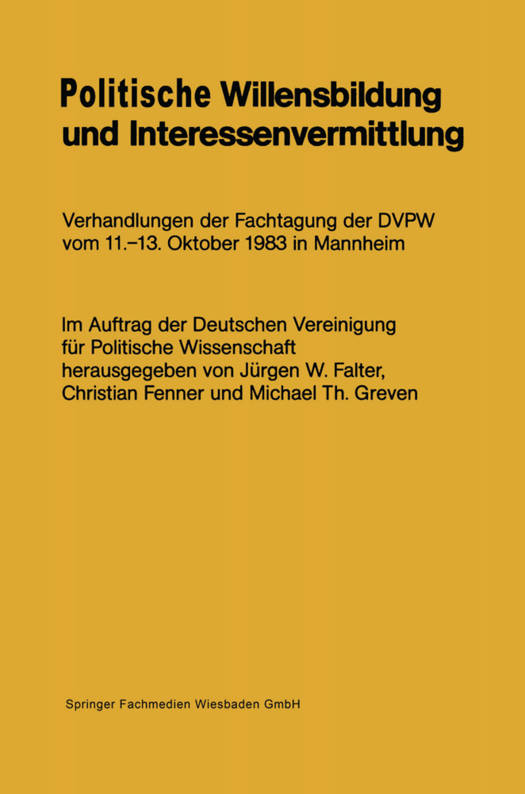 Politische Willensbildung und Interessenvermittlung

Verhandlungen der Fachtagung der DVPW vom 11.–13. Oktober 1983 in Mannheim

Im Auftrag der Deutschen Vereinigung für Politische Wissenschaft herausgegeben von Jürgen W. Falter, Christian Fenner und Michael Th. Greven

Springer Fachmedien Wiesbaden GmbH